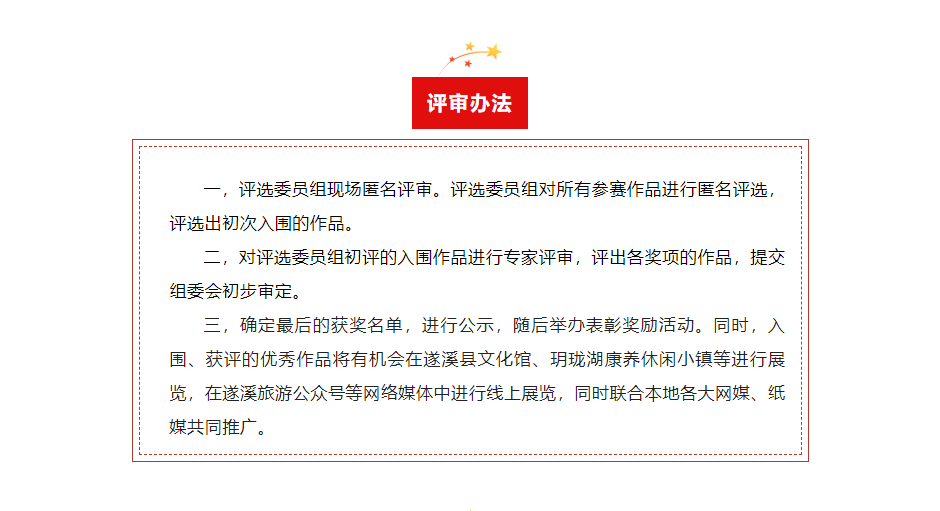 评审办法

一，评选委员组现场匿名评审。评选委员组对所有参赛作品进行匿名评选，评选出初次入围的作品。

二，对评选委员组初评的入围作品进行专家评审，评出各奖项的作品，提交组委会初步审定。

三，确定最后的获奖名单，进行公示，随后举办表彰奖励活动。同时，入围、获评的优秀作品将有机会在遂溪县文化馆、玥珑湖康养休闲小镇等进行展览，在遂溪旅游公众号等网络媒体中进行线上展览，同时联合本地各大网媒、纸媒共同推广。